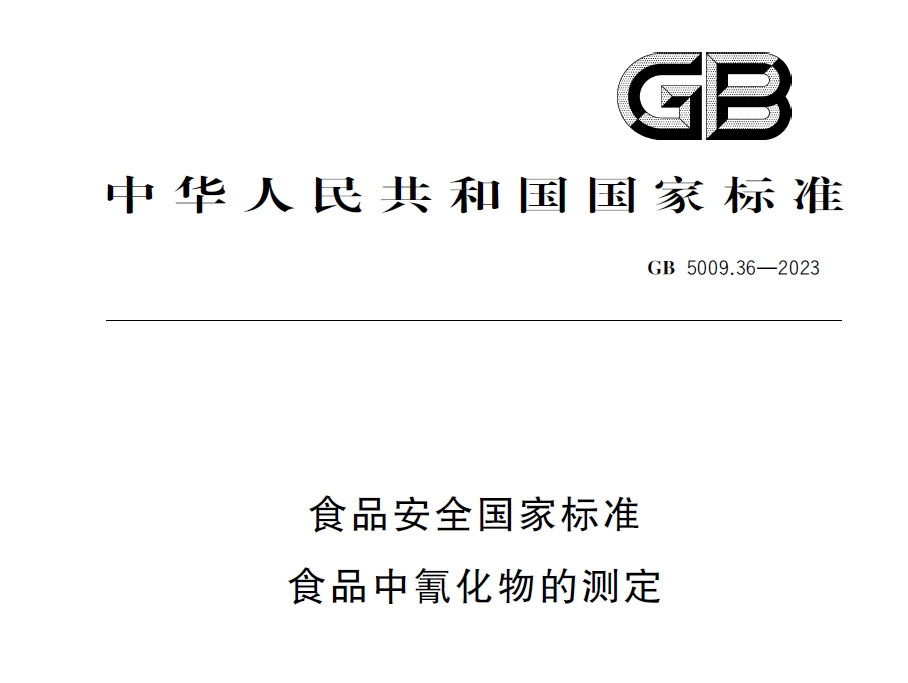 GB

中华人民共和国国家标准

GB 5009.36—2023

食品安全国家标准
食品中氰化物的测定